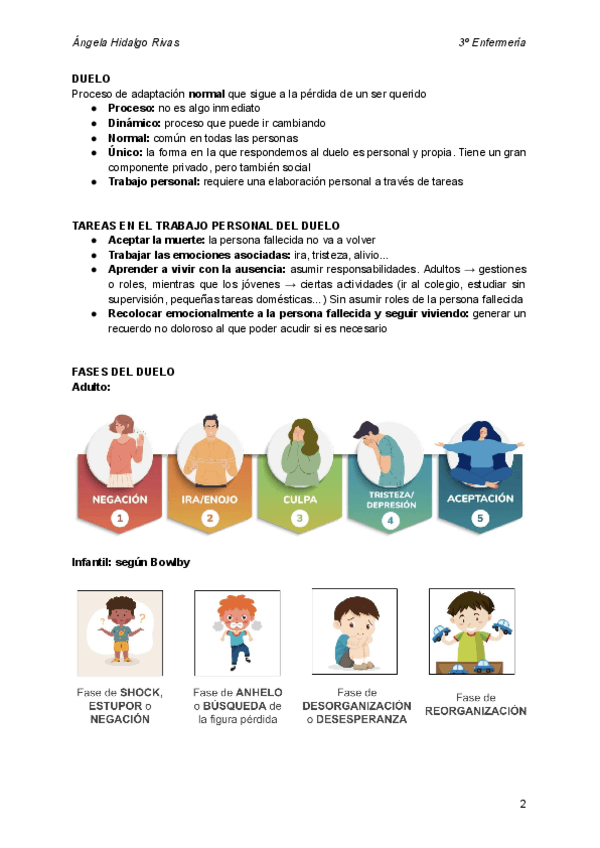 Ángela Hidalgo Rivas

3º Enfermería

DUELO
Proceso de adaptación normal que sigue a la pérdida de un ser querido
● Proceso: no es algo inmediato
● Dinámico: proceso que puede ir cambiando
● Normal: común en todas las personas
● Único: la forma en la que respondemos al duelo es personal y propia. Tiene un gran componente privado, pero también social
● Trabajo personal: requiere una elaboración personal a través de tareas

TAREAS EN EL TRABAJO PERSONAL DEL DUELO
● Aceptar la muerte: la persona fallecida no va a volver
● Trabajar las emociones asociadas: ira, tristeza, alivio...
● Aprender a vivir con la ausencia: asumir responsabilidades. Adultos → gestiones o roles, mientras que los jóvenes → ciertas actividades (ir al colegio, estudiar sin supervisión, pequeñas tareas domésticas...) Sin asumir roles de la persona fallecida
● Recolocar emocionalmente a la persona fallecida y seguir viviendo: generar un recuerdo no doloroso al que poder acudir si es necesario

FASES DEL DUELO
Adulto:

NEGACIÓN 1
IRA/ENOJO 2
CULPA 3
TRISTEZA/ DEPRESIÓN 4
ACEPTACIÓN 5

Infantil: según Bowlby

Fase de SHOCK, ESTUPOR o NEGACIÓN

Fase de ANHELO o BÚSQUEDA de la figura pérdida

Fase de DESORGANIZACIÓN o DESESPERANZA

Fase de REORGANIZACIÓN

2